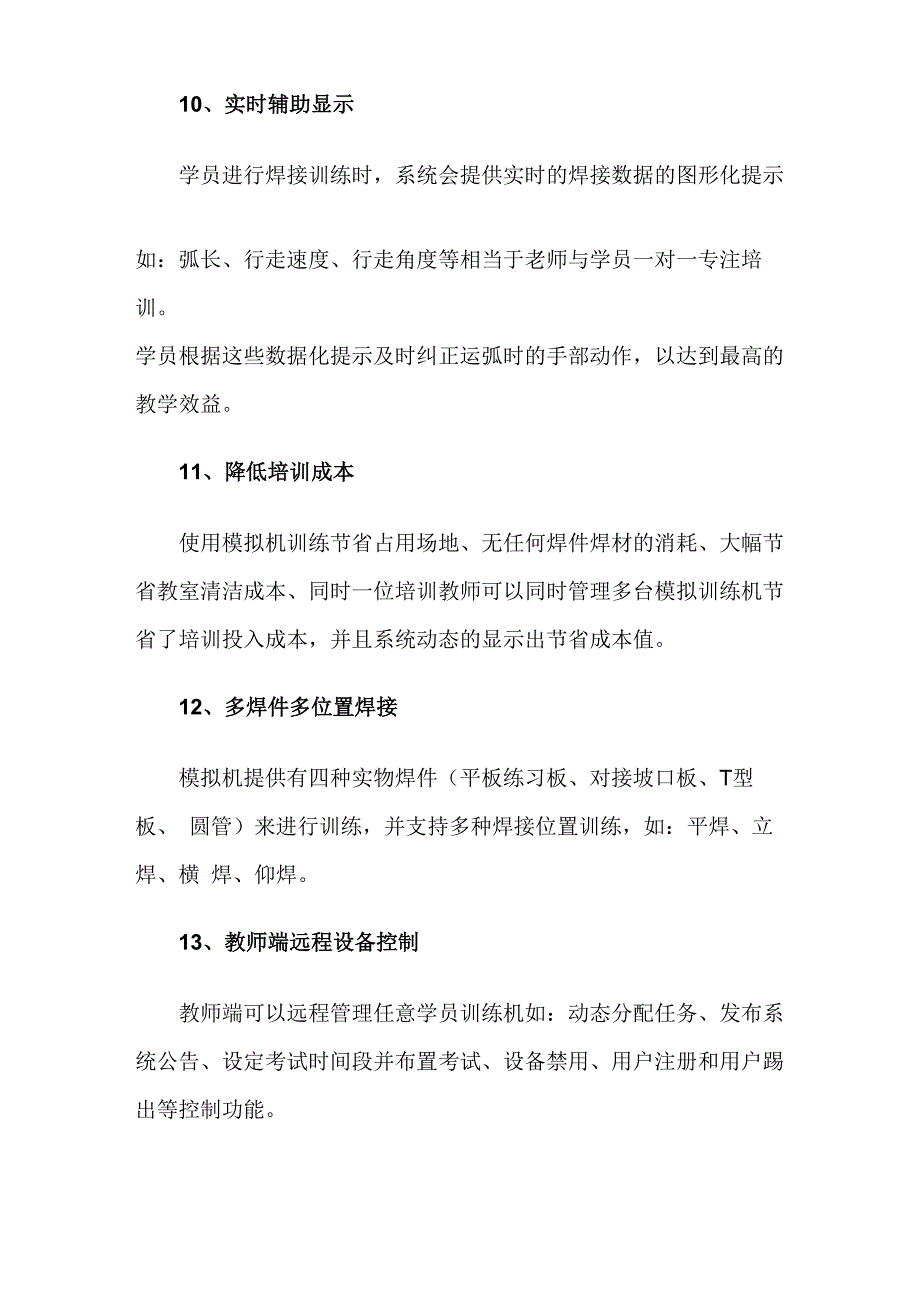 10、实时辅助显示

学员进行焊接训练时，系统会提供实时的焊接数据的图形化提示

如：弧长、行走速度、行走角度等相当于老师与学员一对一专注培训。

学员根据这些数据化提示及时纠正运弧时的手部动作，以达到最高的教学效益。

11、降低培训成本

使用模拟机训练节省占用场地、无任何焊件焊材的消耗、大幅节省教室清洁成本、同时一位培训教师可以同时管理多台模拟训练机节省了培训投入成本，并且系统动态的显示出节省成本值。

12、多焊件多位置焊接

模拟机提供有四种实物焊件（平板练习板、对接坡口板、T型板、 圆管）来进行训练，并支持多种焊接位置训练，如：平焊、立焊、横 焊、仰焊。

13、教师端远程设备控制

教师端可以远程管理任意学员训练机如：动态分配任务、发布系统公告、设定考试时间段并布置考试、设备禁用、用户注册和用户踢出等控制功能。